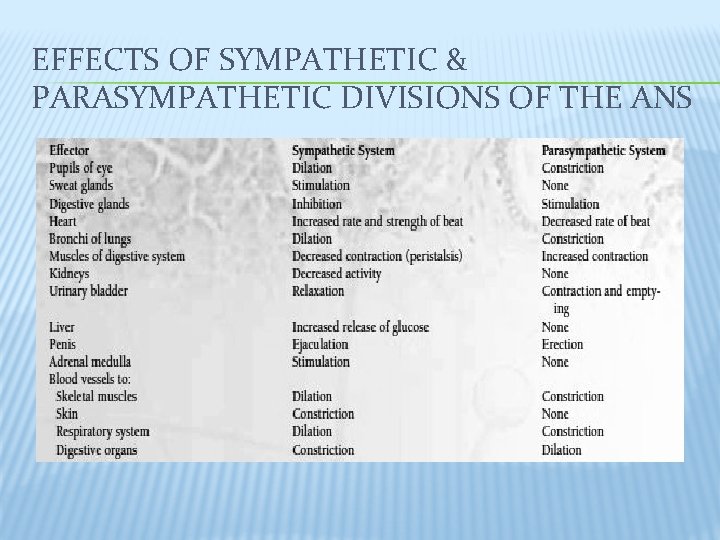 EFFECTS OF SYMPATHETIC & PARASYMPATHETIC DIVISIONS OF THE ANS

| Effector | Sympathetic System | Parasympathetic System |
|---|---|---|
| Pupils of eye | Dilation | Constriction |
| Sweat glands | Stimulation | None |
| Digestive glands | Inhibition | Stimulation |
| Heart | Increased rate and strength of beat | Decreased rate of beat |
| Bronchi of lungs | Dilation | Constriction |
| Muscles of digestive system | Decreased contraction (peristalsis) | Increased contraction |
| Kidneys | Decreased activity | None |
| Urinary bladder | Relaxation | Contraction and emptying |
| Liver | Increased release of glucose | None |
| Penis | Ejaculation | Erection |
| Adrenal medulla | Stimulation | None |
| Blood vessels to: | | |
| Skeletal muscles | Dilation | Constriction |
| Skin | Constriction | None |
| Respiratory system | Dilation | Constriction |
| Digestive organs | Constriction | Dilation |